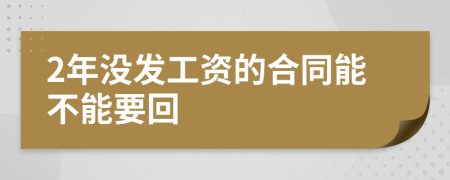 2年没发工资的合同能不能要回